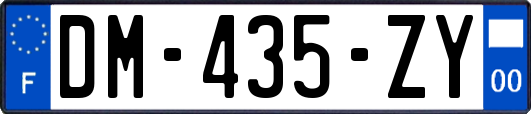 F
DM-435-ZY
00